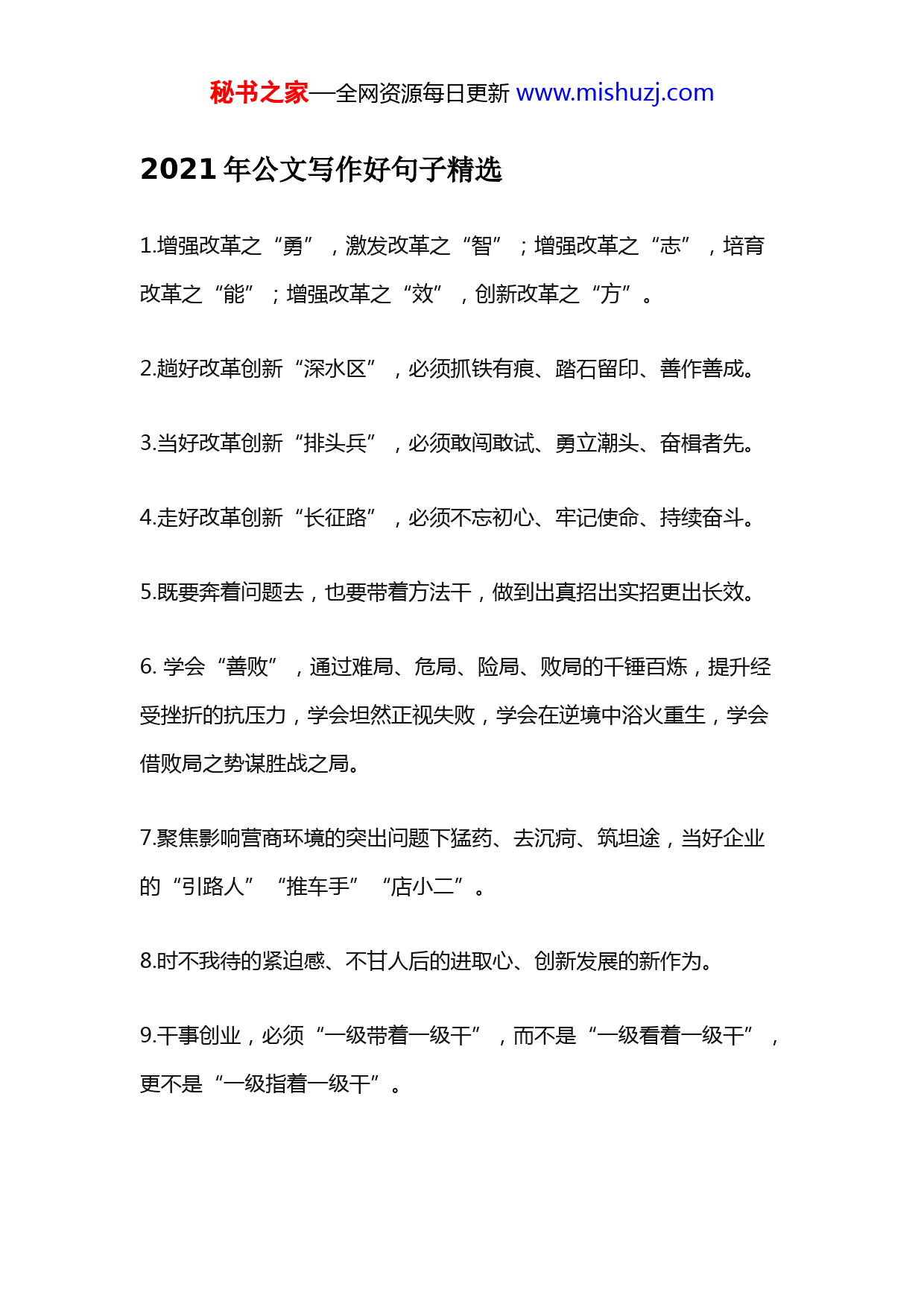 秘书之家—全网资源每日更新 www.mishuzj.com

2021 年公文写作好句子精选

1.增强改革之“勇”，激发改革之“智”；增强改革之“志”，培育改革之“能”；增强改革之“效”，创新改革之“方”。

2.趟好改革创新“深水区”，必须抓铁有痕、踏石留印、善作善成。

3.当好改革创新“排头兵”，必须敢闯敢试、勇立潮头、奋楫者先。

4.走好改革创新“长征路”，必须不忘初心、牢记使命、持续奋斗。

5.既要奔着问题去，也要带着方法干，做到出真招出实招更出长效。

6. 学会“善败”，通过难局、危局、险局、败局的千锤百炼，提升经受挫折的抗压力，学会坦然正视失败，学会在逆境中浴火重生，学会借败局之势谋胜战之局。

7.聚焦影响营商环境的突出问题下猛药、去沉疴、筑坦途，当好企业的“引路人”“推车手”“店小二”。

8.时不我待的紧迫感、不甘人后的进取心、创新发展的新作为。

9.干事创业，必须“一级带着一级干”，而不是“一级看着一级干”，更不是“一级指着一级干”。